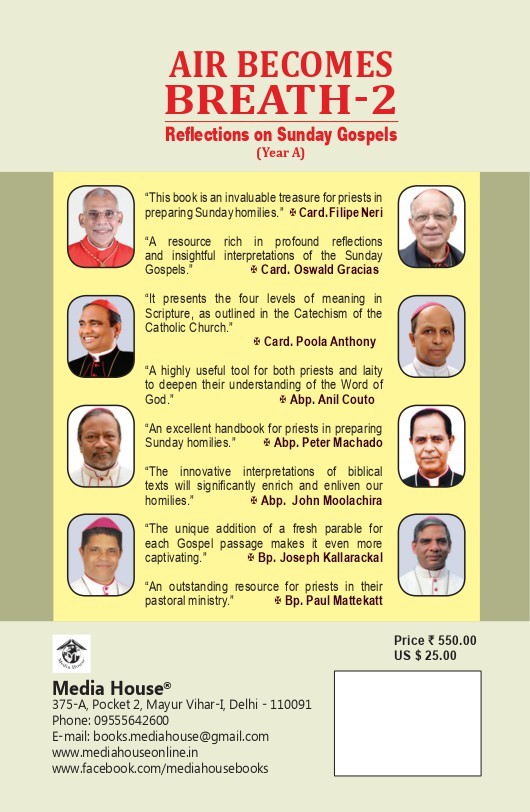 AIR BECOMES BREATH-2

Reflections on Sunday Gospels

(Year A)

"This book is an invaluable treasure for priests in preparing Sunday homilies." ✠ Card. Filipe Neri

"A resource rich in profound reflections and insightful interpretations of the Sunday Gospels." ✠ Card. Oswald Gracias

"It presents the four levels of meaning in Scripture, as outlined in the Catechism of the Catholic Church." ✠ Card. Poola Anthony

"A highly useful tool for both priests and laity to deepen their understanding of the Word of God." ✠ Abp. Anil Couto

"An excellent handbook for priests in preparing Sunday homilies." ✠ Abp. Peter Machado

"The innovative interpretations of biblical texts will significantly enrich and enliven our homilies." ✠ Abp. John Moolachira

"The unique addition of a fresh parable for each Gospel passage makes it even more captivating." ✠ Bp. Joseph Kallarackal

"An outstanding resource for priests in their pastoral ministry." ✠ Bp. Paul Mattekatt

Media House

Price ₹ 550.00
US $ 25.00

Media House®
375-A, Pocket 2, Mayur Vihar-I, Delhi - 110091
Phone: 09555642600
E-mail: books.mediahouse@gmail.com
www.mediahouseonline.in
www.facebook.com/mediahousebooks